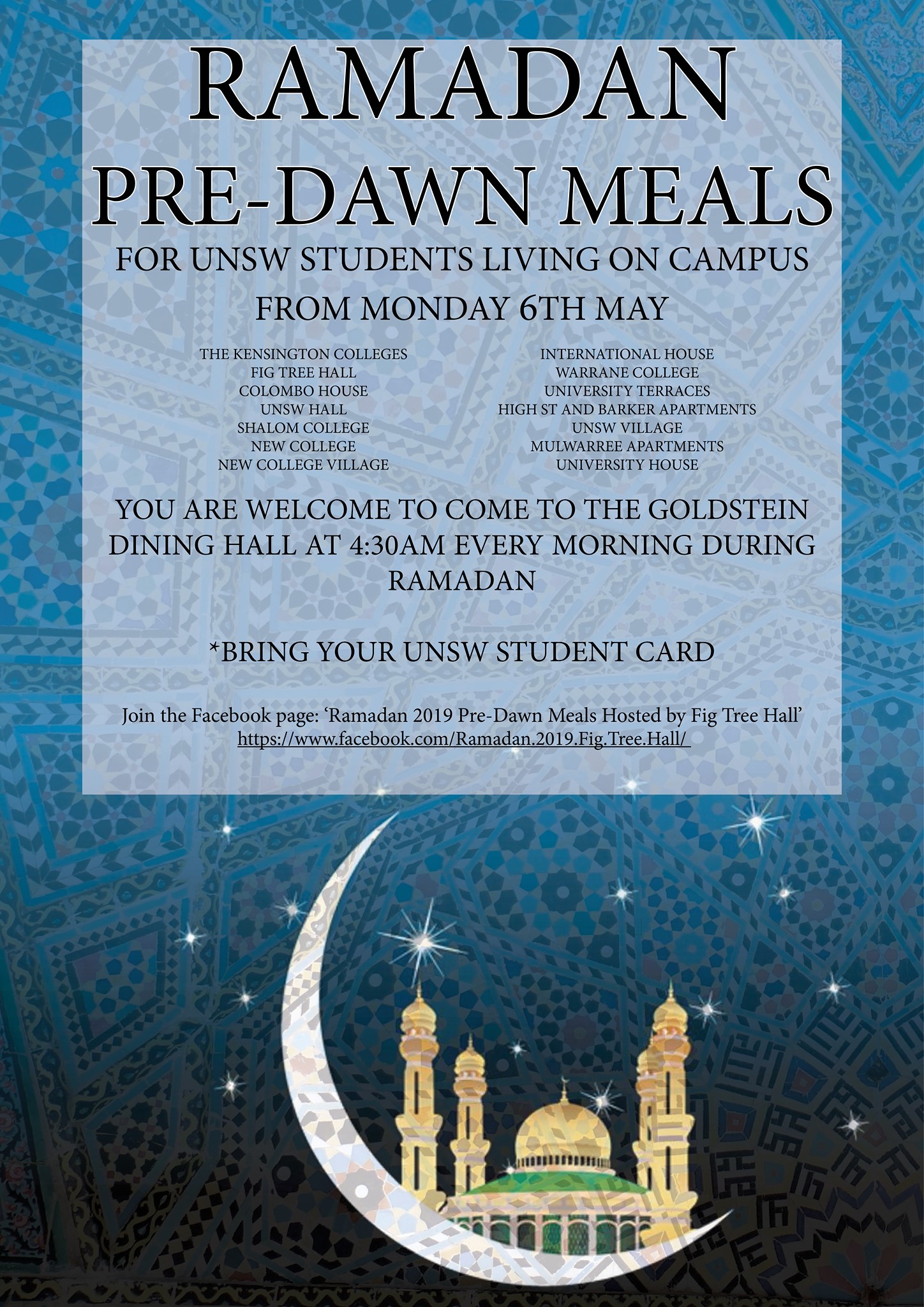 RAMADAN
PRE-DAWN MEALS

FOR UNSW STUDENTS LIVING ON CAMPUS

FROM MONDAY 6TH MAY

THE KENSINGTON COLLEGES
FIG TREE HALL
COLOMBO HOUSE
UNSW HALL
SHALOM COLLEGE
NEW COLLEGE
NEW COLLEGE VILLAGE

INTERNATIONAL HOUSE
WARRANE COLLEGE
UNIVERSITY TERRACES
HIGH ST AND BARKER APARTMENTS
UNSW VILLAGE
MULWARREE APARTMENTS
UNIVERSITY HOUSE

YOU ARE WELCOME TO COME TO THE GOLDSTEIN DINING HALL AT 4:30AM EVERY MORNING DURING RAMADAN

*BRING YOUR UNSW STUDENT CARD

Join the Facebook page: 'Ramadan 2019 Pre-Dawn Meals Hosted by Fig Tree Hall'
https://www.facebook.com/Ramadan.2019.Fig.Tree.Hall/